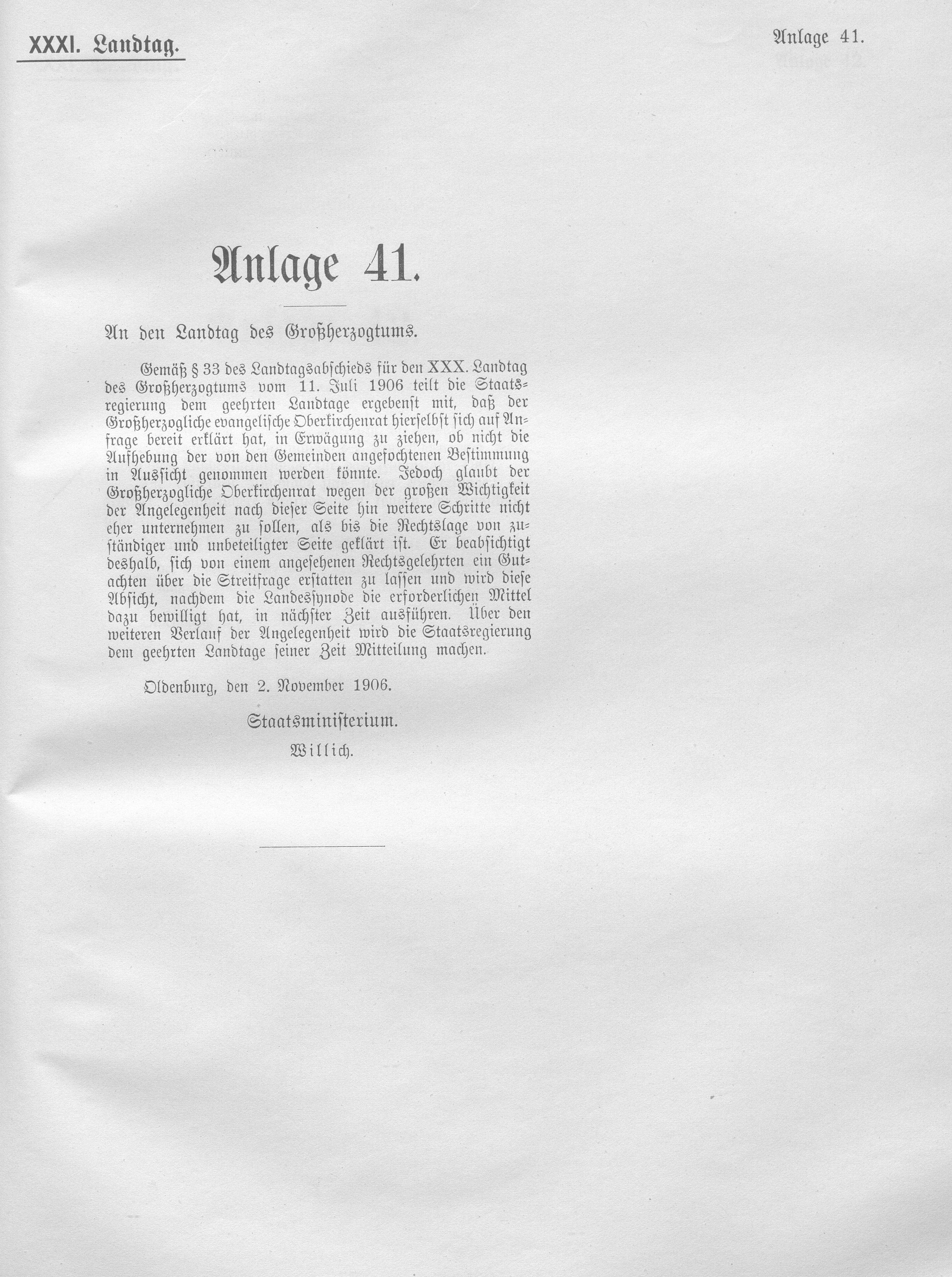 XXXI. Landtag.

Anlage 41.

Anlage 41.

An den Landtag des Großherzogtums.

Gemäß § 33 des Landtagsabschieds für den XXX. Landtag des Großherzogtums vom 11. Juli 1906 teilt die Staatsregierung dem geehrten Landtage ergebenst mit, daß der Großherzogliche evangelische Oberkirchenrat hierselbst sich auf Anfrage bereit erklärt hat, in Erwägung zu ziehen, ob nicht die Aufhebung der von den Gemeinden angefochtenen Bestimmung in Aussicht genommen werden könnte. Jedoch glaubt der Großherzogliche Oberkirchenrat wegen der großen Wichtigkeit der Angelegenheit nach dieser Seite hin weitere Schritte nicht eher unternehmen zu sollen, als bis die Rechtslage von zuständiger und unbeteiligter Seite geklärt ist. Er beabsichtigt deshalb, sich von einem angesehenen Rechtsgelehrten ein Gutachten über die Streitfrage erstatten zu lassen und wird diese Absicht, nachdem die Landessynode die erforderlichen Mittel dazu bewilligt hat, in nächster Zeit ausführen. Über den weiteren Verlauf der Angelegenheit wird die Staatsregierung dem geehrten Landtage seiner Zeit Mitteilung machen.

Oldenburg, den 2. November 1906.

Staatsministerium.

Willich.